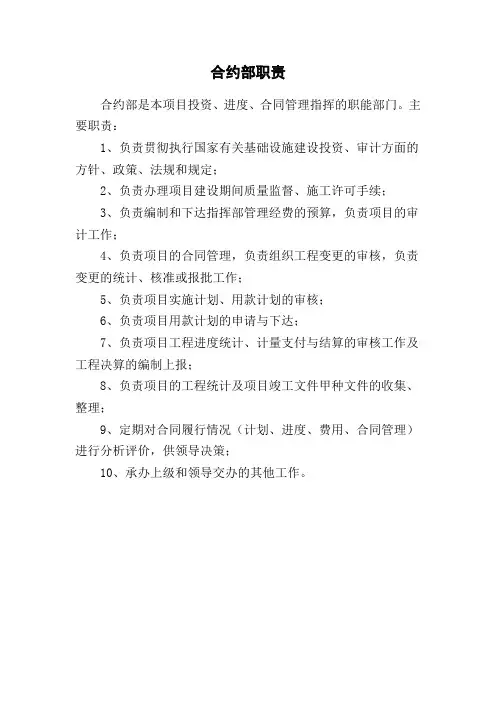 合约部职责

合约部是本项目投资、进度、合同管理指挥的职能部门。主要职责：

1、负责贯彻执行国家有关基础设施建设投资、审计方面的方针、政策、法规和规定；

2、负责办理项目建设期间质量监督、施工许可手续；

3、负责编制和下达指挥部管理经费的预算，负责项目的审计工作；

4、负责项目的合同管理，负责组织工程变更的审核，负责变更的统计、核准或报批工作；

5、负责项目实施计划、用款计划的审核；

6、负责项目用款计划的申请与下达；

7、负责项目工程进度统计、计量支付与结算的审核工作及工程决算的编制上报；

8、负责项目的工程统计及项目竣工文件甲种文件的收集、整理；

9、定期对合同履行情况（计划、进度、费用、合同管理）进行分析评价，供领导决策；

10、承办上级和领导交办的其他工作。